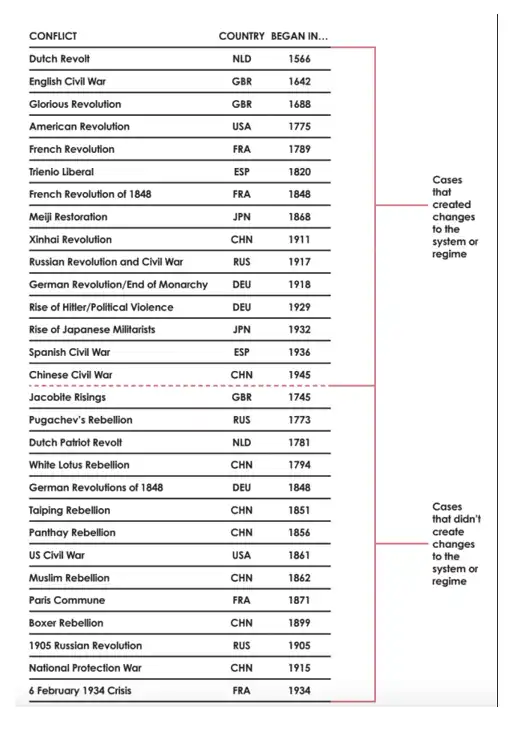 | CONFLICT | COUNTRY | BEGAN IN... |
|---|---|---|
| Dutch Revolt | NLD | 1566 |
| English Civil War | GBR | 1642 |
| Glorious Revolution | GBR | 1688 |
| American Revolution | USA | 1775 |
| French Revolution | FRA | 1789 |
| Trienio Liberal | ESP | 1820 |
| French Revolution of 1848 | FRA | 1848 |
| Meiji Restoration | JPN | 1868 |
| Xinhai Revolution | CHN | 1911 |
| Russian Revolution and Civil War | RUS | 1917 |
| German Revolution/End of Monarchy | DEU | 1918 |
| Rise of Hitler/Political Violence | DEU | 1929 |
| Rise of Japanese Militarists | JPN | 1932 |
| Spanish Civil War | ESP | 1936 |
| Chinese Civil War | CHN | 1945 |
| Jacobite Risings | GBR | 1745 |
| Pugachev's Rebellion | RUS | 1773 |
| Dutch Patriot Revolt | NLD | 1781 |
| White Lotus Rebellion | CHN | 1794 |
| German Revolutions of 1848 | DEU | 1848 |
| Taiping Rebellion | CHN | 1851 |
| Panthay Rebellion | CHN | 1856 |
| US Civil War | USA | 1861 |
| Muslim Rebellion | CHN | 1862 |
| Paris Commune | FRA | 1871 |
| Boxer Rebellion | CHN | 1899 |
| 1905 Russian Revolution | RUS | 1905 |
| National Protection War | CHN | 1915 |
| 6 February 1934 Crisis | FRA | 1934 |

Cases that created changes to the system or regime

Cases that didn't create changes to the system or regime